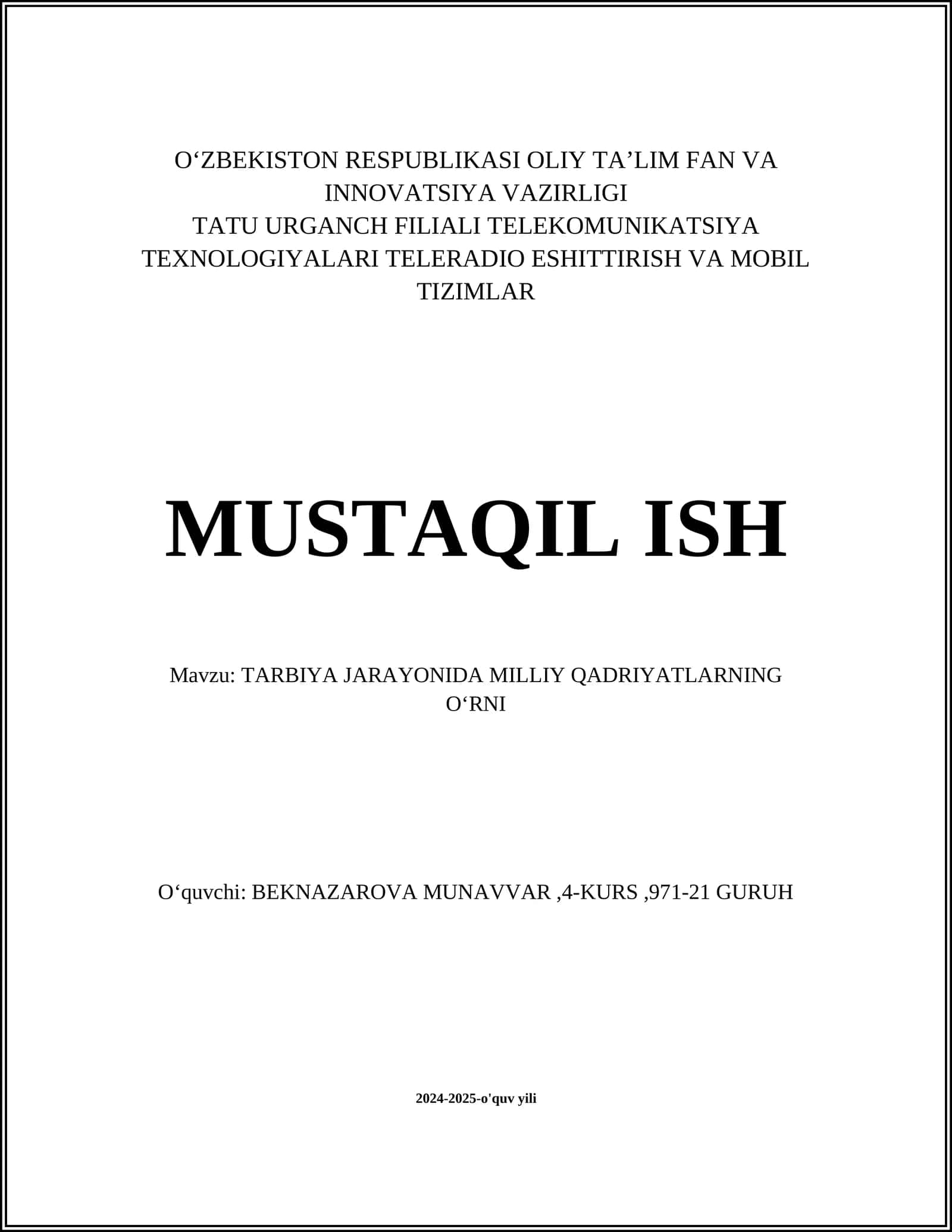 O‘ZBEKISTON RESPUBLIKASI OLIY TA’LIM FAN VA INNOVATSIYA VAZIRLIGI
TATU URGANCH FILIALI TELEKOMUNIKATSIYA TEXNOLOGIYALARI TELERADIO ESHITTIRISH VA MOBIL TIZIMLAR

MUSTAQIL ISH

Mavzu: TARBIYA JARAYONIDA MILLIY QADRIYATLARNING O‘RNI

O‘quvchi: BEKNAZAROVA MUNAVVAR ,4-KURS ,971-21 GURUH

2024-2025-o'quv yili